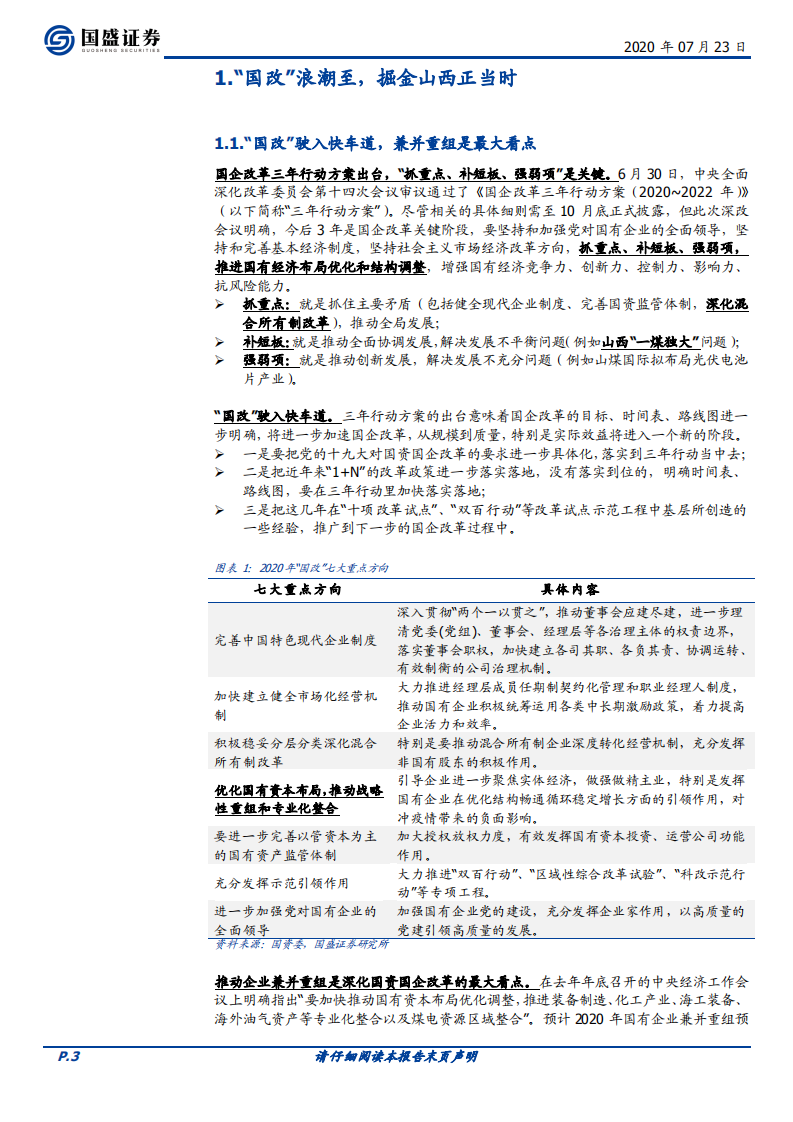 国盛证券
GUOSHENG SECURITIES

2020 年 07 月 23 日

1."国改"浪潮至，掘金山西正当时

1.1."国改"驶入快车道，兼并重组是最大看点

国企改革三年行动方案出台，"抓重点、补短板、强弱项"是关键。6 月 30 日，中央全面深化改革委员会第十四次会议审议通过了《国企改革三年行动方案（2020~2022 年）》（以下简称"三年行动方案"）。尽管相关的具体细则需至 10 月底正式披露，但此次深改会议明确，今后 3 年是国企改革关键阶段，要坚持和加强党对国有企业的全面领导，坚持和完善基本经济制度，坚持社会主义市场经济改革方向，抓重点、补短板、强弱项，推进国有经济布局优化和结构调整，增强国有经济竞争力、创新力、控制力、影响力、抗风险能力。

➢ 抓重点：就是抓住主要矛盾（包括健全现代企业制度、完善国资监管体制，深化混合所有制改革），推动全局发展；
➢ 补短板：就是推动全面协调发展，解决发展不平衡问题（例如山西"一煤独大"问题）；
➢ 强弱项：就是推动创新发展，解决发展不充分问题（例如山煤国际拟布局光伏电池片产业）。

"国改"驶入快车道。三年行动方案的出台意味着国企改革的目标、时间表、路线图进一步明确，将进一步加速国企改革，从规模到质量，特别是实际效益将进入一个新的阶段。

➢ 一是要把党的十九大对国资国企改革的要求进一步具体化，落实到三年行动当中去；
➢ 二是把近年来"1+N"的改革政策进一步落实落地，没有落实到位的，明确时间表、路线图，要在三年行动里加快落实落地；
➢ 三是把这几年在"十项改革试点"、"双百行动"等改革试点示范工程中基层所创造的一些经验，推广到下一步的国企改革过程中。

图表 1：2020 年"国改"七大重点方向

| 七大重点方向 | 具体内容 |
|---|---|
| 完善中国特色现代企业制度 | 深入贯彻"两个一以贯之"，推动董事会应建尽建，进一步理清党委(党组)、董事会、经理层等各治理主体的权责边界，落实董事会职权，加快建立各司其职、各负其责、协调运转、有效制衡的公司治理机制。 |
| 加快建立健全市场化经营机制 | 大力推进经理层成员任期制契约化管理和职业经理人制度，推动国有企业积极统筹运用各类中长期激励政策，着力提高企业活力和效率。 |
| 积极稳妥分层分类深化混合所有制改革 | 特别是要推动混合所有制企业深度转化经营机制，充分发挥非国有股东的积极作用。 |
| 优化国有资本布局，推动战略性重组和专业化整合 | 引导企业进一步聚焦实体经济，做强做精主业，特别是发挥国有企业在优化结构畅通循环稳定增长方面的引领作用，对冲疫情带来的负面影响。 |
| 要进一步完善以管资本为主的国有资产监管体制 | 加大授权放权力度，有效发挥国有资本投资、运营公司功能作用。 |
| 充分发挥示范引领作用 | 大力推进"双百行动"、"区域性综合改革试验"、"科改示范行动"等专项工程。 |
| 进一步加强党对国有企业的全面领导 | 加强国有企业党的建设，充分发挥企业家作用，以高质量的党建引领高质量的发展。 |

资料来源：国资委，国盛证券研究所

推动企业兼并重组是深化国资国企改革的最大看点。在去年年底召开的中央经济工作会议上明确指出"要加快推动国有资本布局优化调整，推进装备制造、化工产业、海工装备、海外油气资产等专业化整合以及煤电资源区域整合"。预计 2020 年国有企业兼并重组预

P.3　　请仔细阅读本报告末页声明